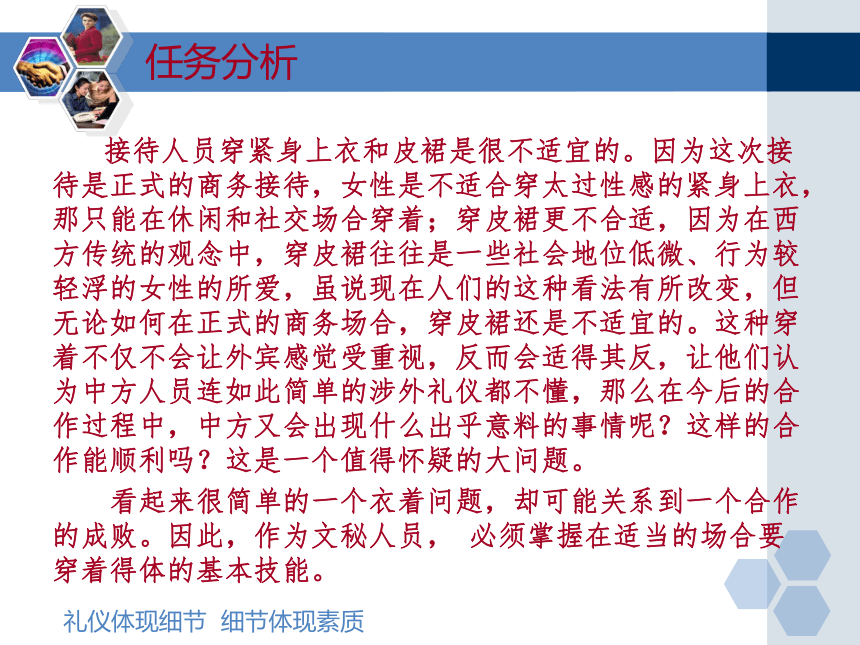 任务分析

接待人员穿紧身上衣和皮裙是很不适宜的。因为这次接待是正式的商务接待，女性是不适合穿太过性感的紧身上衣，那只能在休闲和社交场合穿着；穿皮裙更不合适，因为在西方传统的观念中，穿皮裙往往是一些社会地位低微、行为较轻浮的女性的所爱，虽说现在人们的这种看法有所改变，但无论如何在正式的商务场合，穿皮裙还是不适宜的。这种穿着不仅不会让外宾感觉受重视，反而会适得其反，让他们认为中方人员连如此简单的涉外礼仪都不懂，那么在今后的合作过程中，中方又会出现什么出乎意料的事情呢？这样的合作能顺利吗？这是一个值得怀疑的大问题。

看起来很简单的一个衣着问题，却可能关系到一个合作的成败。因此，作为文秘人员， 必须掌握在适当的场合要穿着得体的基本技能。

礼仪体现细节 细节体现素质